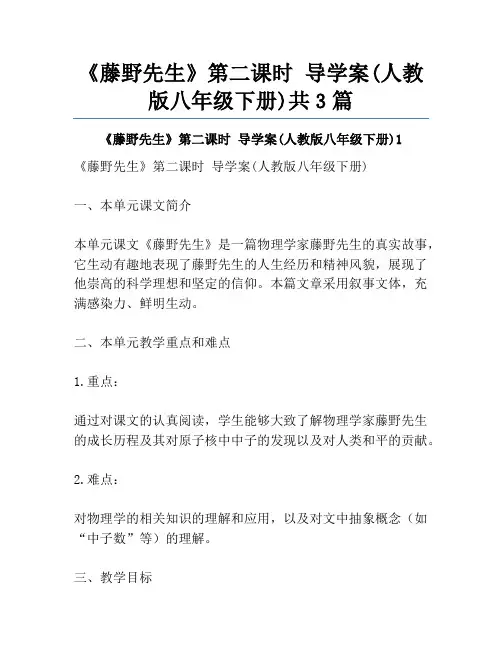 《藤野先生》第二课时 导学案(人教版八年级下册)共3篇

《藤野先生》第二课时 导学案(人教版八年级下册)1

《藤野先生》第二课时 导学案(人教版八年级下册)

一、本单元课文简介

本单元课文《藤野先生》是一篇物理学家藤野先生的真实故事，它生动有趣地表现了藤野先生的人生经历和精神风貌，展现了他崇高的科学理想和坚定的信仰。本篇文章采用叙事文体，充满感染力、鲜明生动。

二、本单元教学重点和难点

1.重点：

通过对课文的认真阅读，学生能够大致了解物理学家藤野先生的成长历程及其对原子核中中子的发现以及对人类和平的贡献。

2.难点：

对物理学的相关知识的理解和应用，以及对文中抽象概念（如“中子数”等）的理解。

三、教学目标